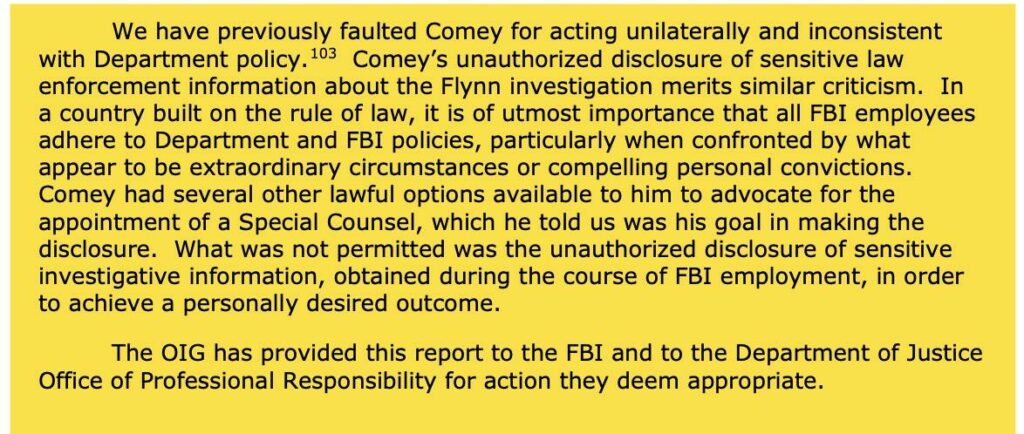 We have previously faulted Comey for acting unilaterally and inconsistent with Department policy.$^{103}$ Comey's unauthorized disclosure of sensitive law enforcement information about the Flynn investigation merits similar criticism. In a country built on the rule of law, it is of utmost importance that all FBI employees adhere to Department and FBI policies, particularly when confronted by what appear to be extraordinary circumstances or compelling personal convictions. Comey had several other lawful options available to him to advocate for the appointment of a Special Counsel, which he told us was his goal in making the disclosure. What was not permitted was the unauthorized disclosure of sensitive investigative information, obtained during the course of FBI employment, in order to achieve a personally desired outcome.

The OIG has provided this report to the FBI and to the Department of Justice Office of Professional Responsibility for action they deem appropriate.